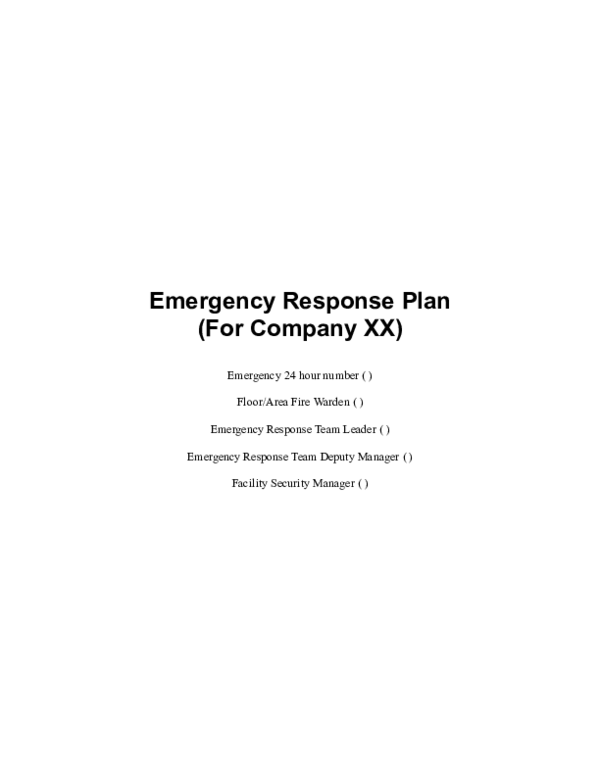 Emergency Response Plan
(For Company XX)

Emergency 24 hour number ( )

Floor/Area Fire Warden ( )

Emergency Response Team Leader ( )

Emergency Response Team Deputy Manager ( )

Facility Security Manager ( )